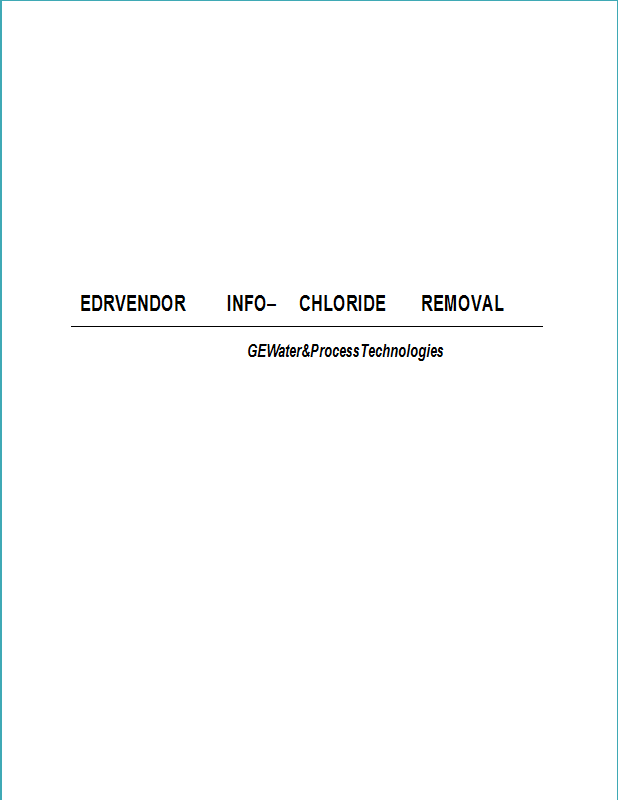 EDRVENDOR INFO– CHLORIDE REMOVAL

GEWater&ProcessTechnologies